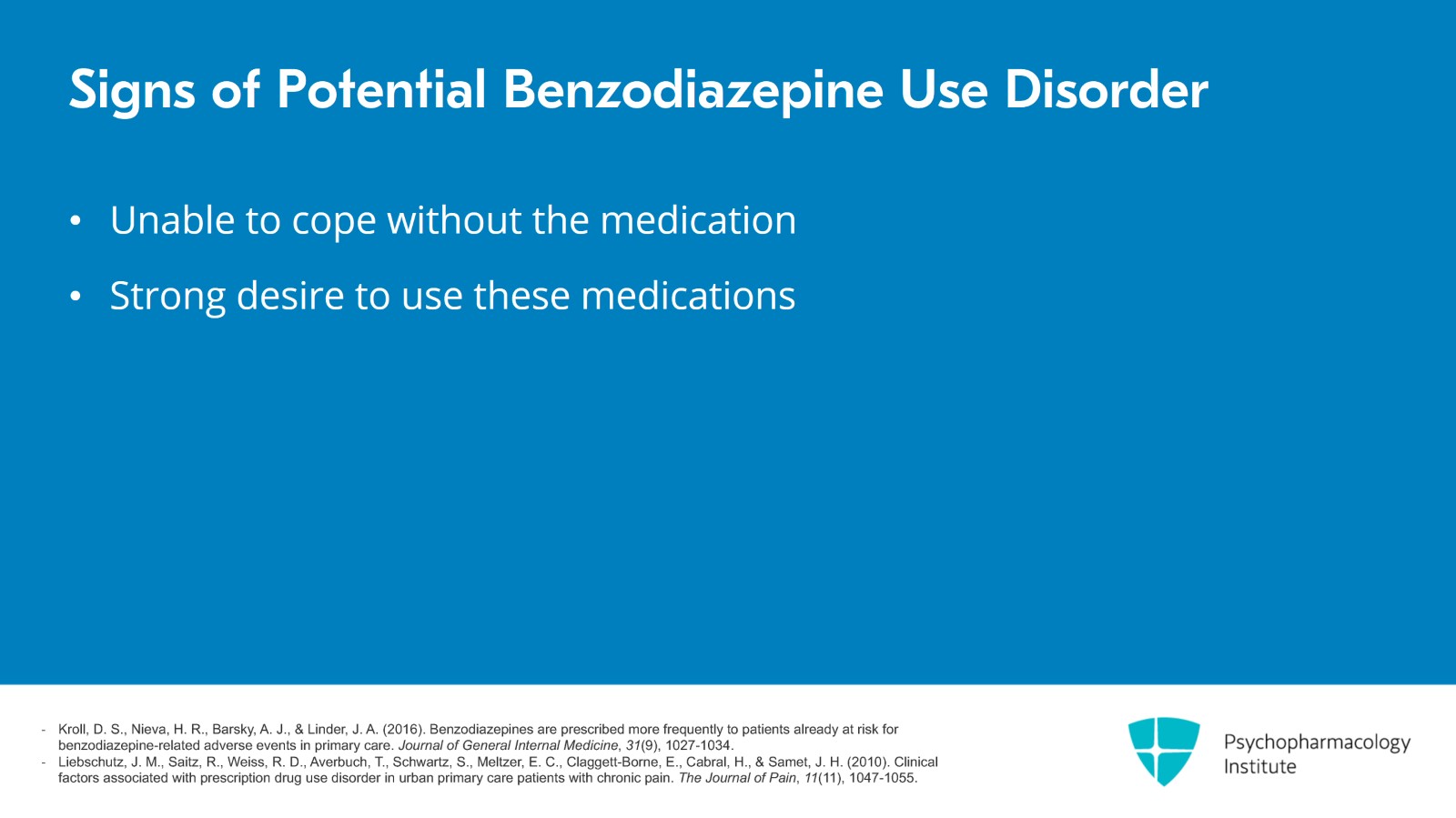 Signs of Potential Benzodiazepine Use Disorder

• Unable to cope without the medication
• Strong desire to use these medications

- Kroll, D. S., Nieva, H. R., Barsky, A. J., & Linder, J. A. (2016). Benzodiazepines are prescribed more frequently to patients already at risk for benzodiazepine-related adverse events in primary care. Journal of General Internal Medicine, 31(9), 1027-1034.
- Liebschutz, J. M., Saitz, R., Weiss, R. D., Averbuch, T., Schwartz, S., Meltzer, E. C., Claggett-Borne, E., Cabral, H., & Samet, J. H. (2010). Clinical factors associated with prescription drug use disorder in urban primary care patients with chronic pain. The Journal of Pain, 11(11), 1047-1055.

Psychopharmacology Institute